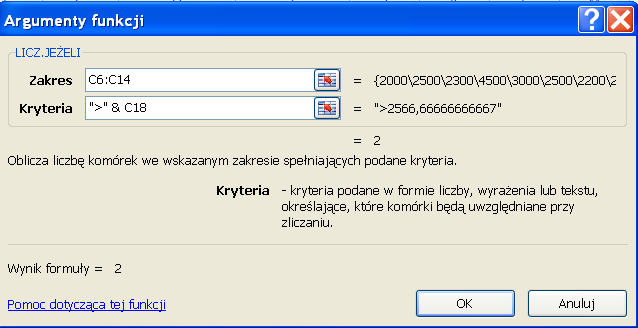 Argumenty funkcji

LICZ.JEŻELI

Zakres C6:C14 = {2000\2500\2300\4500\3000\2500\2200\2

Kryteria ">" & C18 = ">2566,66666666667"

= 2

Oblicza liczbę komórek we wskazanym zakresie spełniających podane kryteria.

Kryteria - kryteria podane w formie liczby, wyrażenia lub tekstu, określające, które komórki będą uwzględniane przy zliczaniu.

Wynik formuły = 2

Pomoc dotycząca tej funkcji

OK

Anuluj